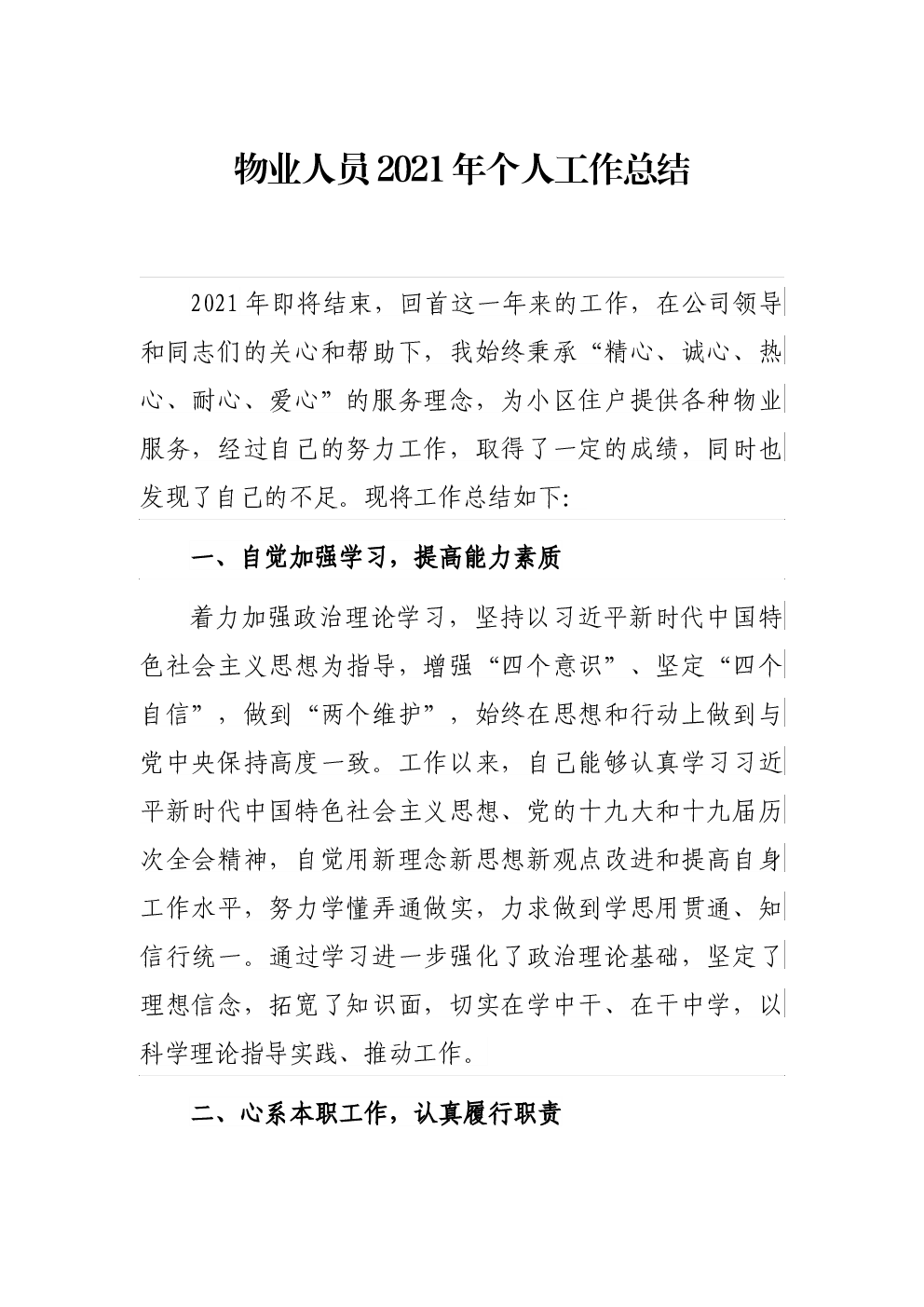 物业人员2021年个人工作总结

2021年即将结束，回首这一年来的工作，在公司领导和同志们的关心和帮助下，我始终秉承“精心、诚心、热心、耐心、爱心”的服务理念，为小区住户提供各种物业服务，经过自己的努力工作，取得了一定的成绩，同时也发现了自己的不足。现将工作总结如下:

一、自觉加强学习，提高能力素质

着力加强政治理论学习，坚持以习近平新时代中国特色社会主义思想为指导，增强“四个意识”、坚定“四个自信”，做到“两个维护”，始终在思想和行动上做到与党中央保持高度一致。工作以来，自己能够认真学习习近平新时代中国特色社会主义思想、党的十九大和十九届历次全会精神，自觉用新理念新思想新观点改进和提高自身工作水平，努力学懂弄通做实，力求做到学思用贯通、知信行统一。通过学习进一步强化了政治理论基础，坚定了理想信念，拓宽了知识面，切实在学中干、在干中学，以科学理论指导实践、推动工作。

二、心系本职工作，认真履行职责